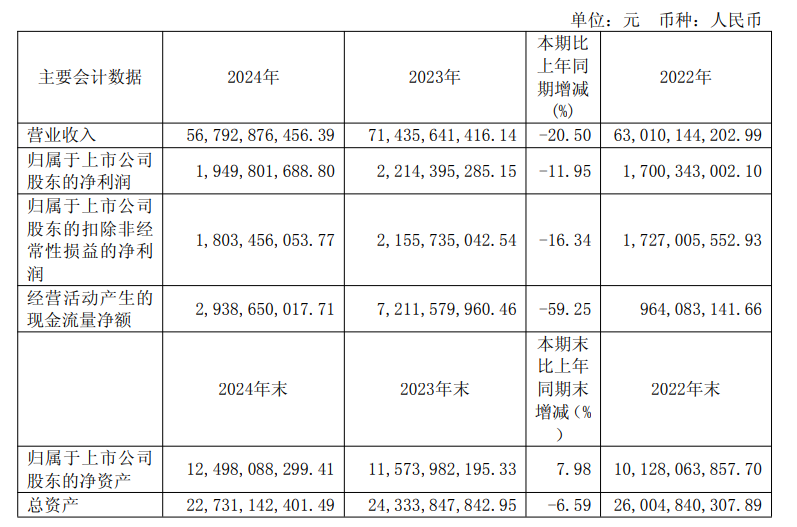 单位：元　币种：人民币

| 主要会计数据 | 2024年 | 2023年 | 本期比上年同期增减(%) | 2022年 |
|---|---|---|---|---|
| 营业收入 | 56,792,876,456.39 | 71,435,641,416.14 | -20.50 | 63,010,144,202.99 |
| 归属于上市公司股东的净利润 | 1,949,801,688.80 | 2,214,395,285.15 | -11.95 | 1,700,343,002.10 |
| 归属于上市公司股东的扣除非经常性损益的净利润 | 1,803,456,053.77 | 2,155,735,042.54 | -16.34 | 1,727,005,552.93 |
| 经营活动产生的现金流量净额 | 2,938,650,017.71 | 7,211,579,960.46 | -59.25 | 964,083,141.66 |
|  | 2024年末 | 2023年末 | 本期末比上年同期末增减(%) | 2022年末 |
| 归属于上市公司股东的净资产 | 12,498,088,299.41 | 11,573,982,195.33 | 7.98 | 10,128,063,857.70 |
| 总资产 | 22,731,142,401.49 | 24,333,847,842.95 | -6.59 | 26,004,840,307.89 |